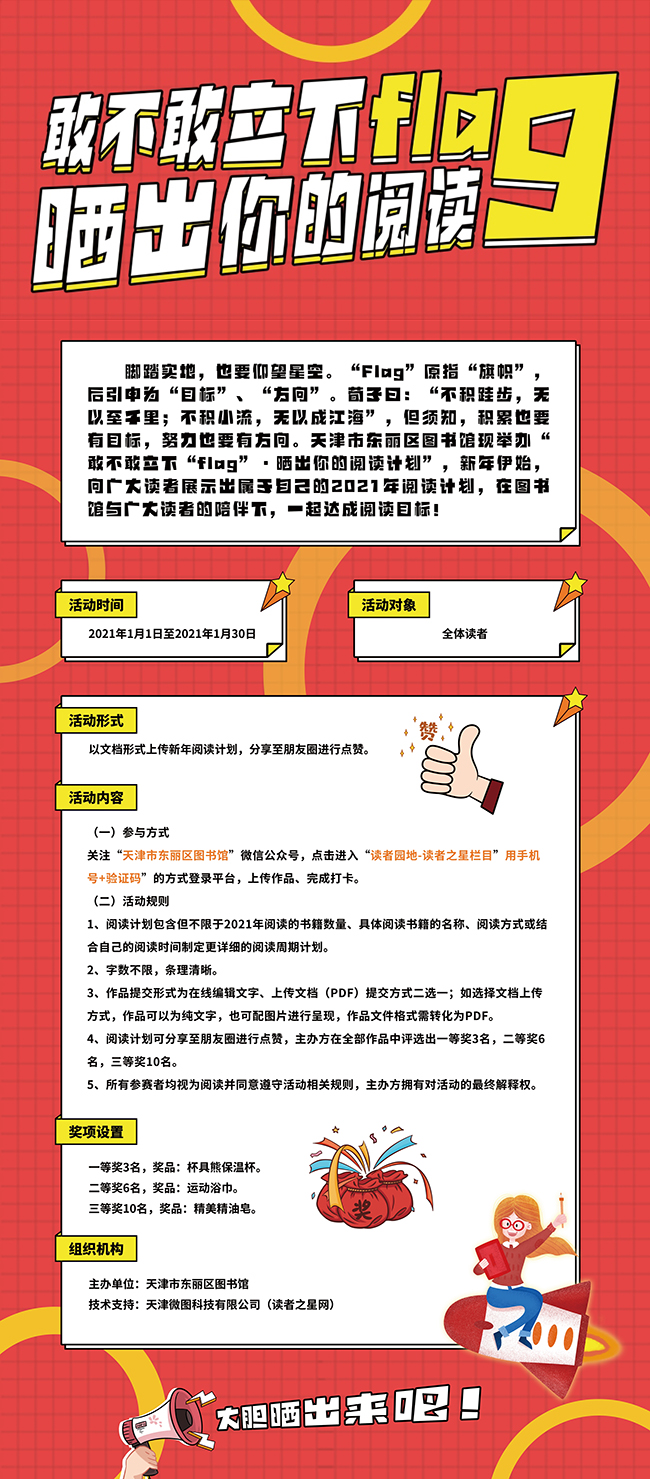 敢不敢立下flag
晒出你的阅读

脚踏实地，也要仰望星空。“Flag”原指“旗帜”，后引申为“目标”、“方向”。荀子曰：“不积跬步，无以至千里；不积小流，无以成江海”，但须知，积累也要有目标，努力也要有方向。天津市东丽区图书馆现举办“敢不敢立下“flag”·晒出你的阅读计划”，新年伊始，向广大读者展示出属于自己的2021年阅读计划，在图书馆与广大读者的陪伴下，一起达成阅读目标！

活动时间
2021年1月1日至2021年1月30日

活动对象
全体读者

活动形式
以文档形式上传新年阅读计划，分享至朋友圈进行点赞。

赞

活动内容
（一）参与方式
关注“天津市东丽区图书馆”微信公众号，点击进入“读者园地-读者之星栏目”用手机号+验证码”的方式登录平台，上传作品、完成打卡。
（二）活动规则
1、阅读计划包含但不限于2021年阅读的书籍数量、具体阅读书籍的名称、阅读方式或结合自己的阅读时间制定更详细的阅读周期计划。
2、字数不限，条理清晰。
3、作品提交形式为在线编辑文字、上传文档（PDF）提交方式二选一；如选择文档上传方式，作品可以为纯文字，也可配图片进行呈现，作品文件格式需转化为PDF。
4、阅读计划可分享至朋友圈进行点赞，主办方在全部作品中评选出一等奖3名，二等奖6名，三等奖10名。
5、所有参赛者均视为阅读并同意遵守活动相关规则，主办方拥有对活动的最终解释权。

奖项设置
一等奖3名，奖品：杯具熊保温杯。
二等奖6名，奖品：运动浴巾。
三等奖10名，奖品：精美精油皂。

奖

组织机构
主办单位：天津市东丽区图书馆
技术支持：天津微图科技有限公司（读者之星网）

大胆晒出来吧！